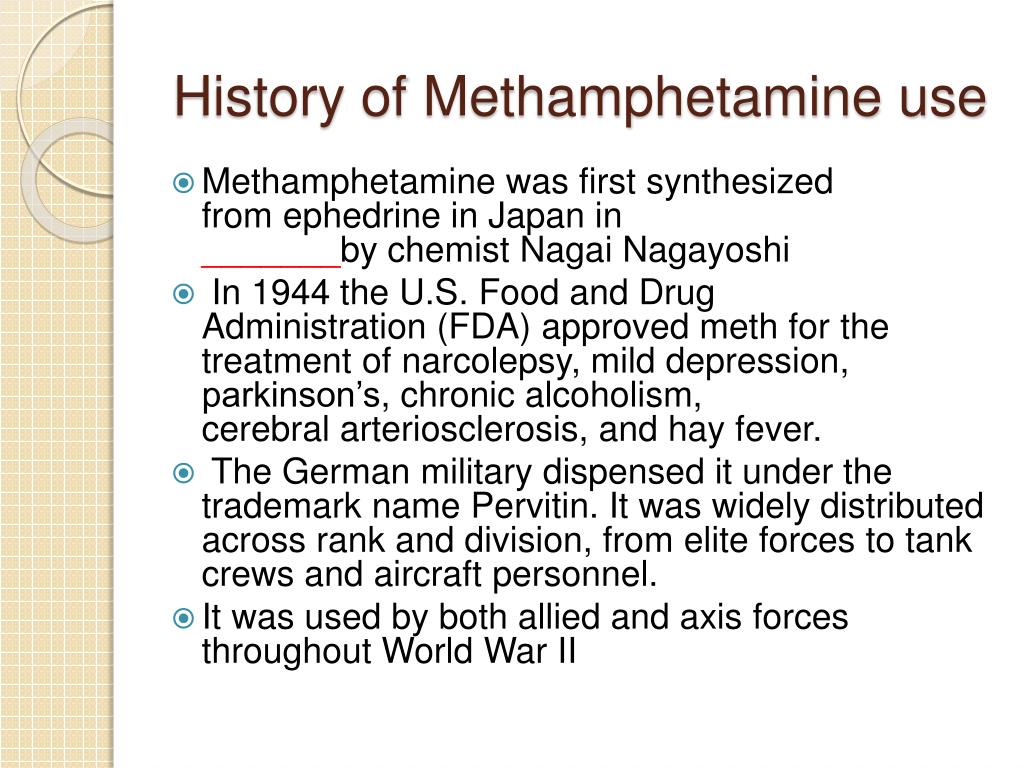 History of Methamphetamine use

Methamphetamine was first synthesized from ephedrine in Japan in _______by chemist Nagai Nagayoshi

In 1944 the U.S. Food and Drug Administration (FDA) approved meth for the treatment of narcolepsy, mild depression, parkinson’s, chronic alcoholism, cerebral arteriosclerosis, and hay fever.

The German military dispensed it under the trademark name Pervitin. It was widely distributed across rank and division, from elite forces to tank crews and aircraft personnel.

It was used by both allied and axis forces throughout World War II